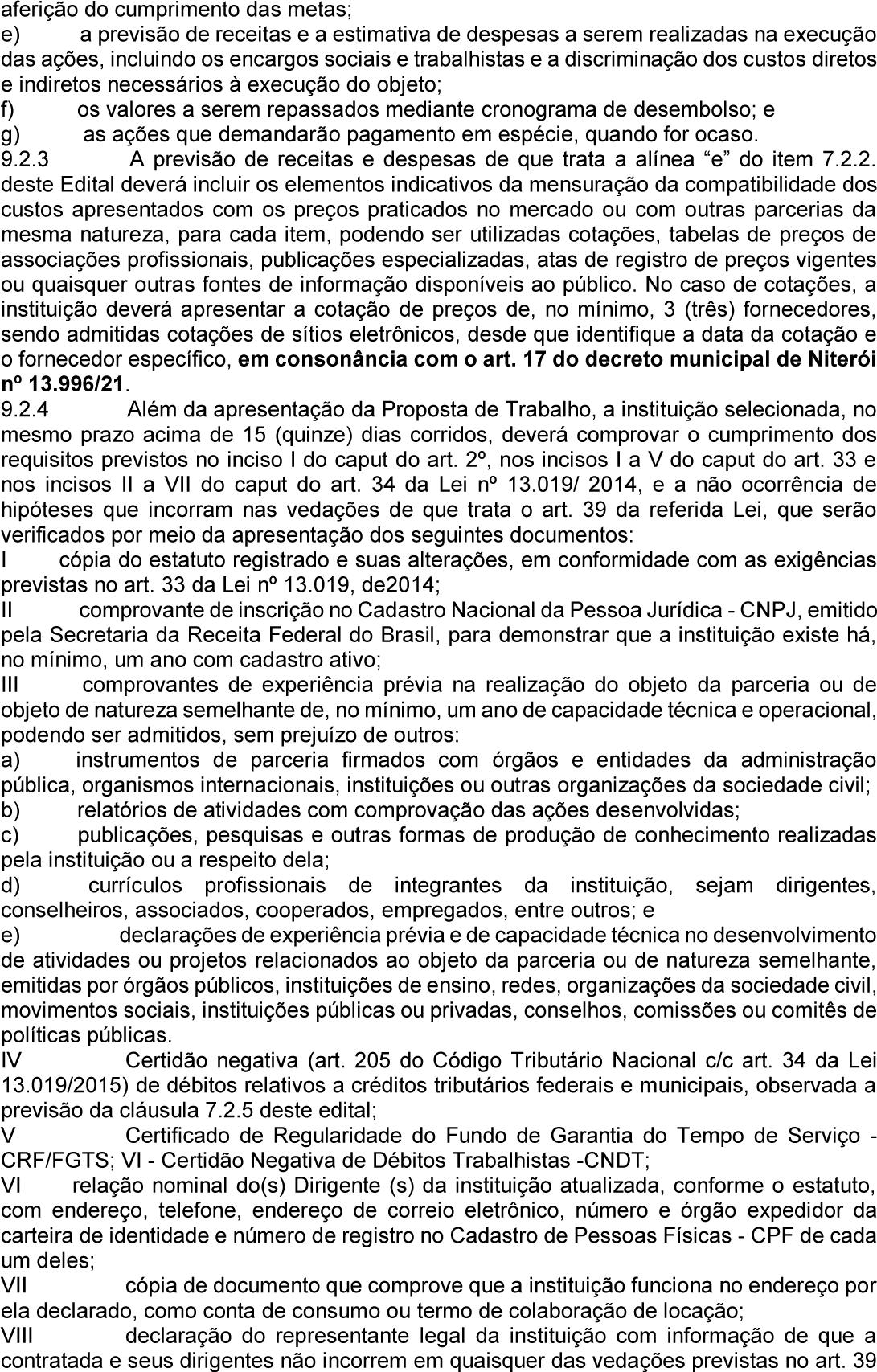 aferição do cumprimento das metas;

e) a previsão de receitas e a estimativa de despesas a serem realizadas na execução das ações, incluindo os encargos sociais e trabalhistas e a discriminação dos custos diretos e indiretos necessários à execução do objeto;

f) os valores a serem repassados mediante cronograma de desembolso; e

g) as ações que demandarão pagamento em espécie, quando for ocaso.

9.2.3 A previsão de receitas e despesas de que trata a alínea "e" do item 7.2.2. deste Edital deverá incluir os elementos indicativos da mensuração da compatibilidade dos custos apresentados com os preços praticados no mercado ou com outras parcerias da mesma natureza, para cada item, podendo ser utilizadas cotações, tabelas de preços de associações profissionais, publicações especializadas, atas de registro de preços vigentes ou quaisquer outras fontes de informação disponíveis ao público. No caso de cotações, a instituição deverá apresentar a cotação de preços de, no mínimo, 3 (três) fornecedores, sendo admitidas cotações de sítios eletrônicos, desde que identifique a data da cotação e o fornecedor específico, em consonância com o art. 17 do decreto municipal de Niterói nº 13.996/21.

9.2.4 Além da apresentação da Proposta de Trabalho, a instituição selecionada, no mesmo prazo acima de 15 (quinze) dias corridos, deverá comprovar o cumprimento dos requisitos previstos no inciso I do caput do art. 2º, nos incisos I a V do caput do art. 33 e nos incisos II a VII do caput do art. 34 da Lei nº 13.019/ 2014, e a não ocorrência de hipóteses que incorram nas vedações de que trata o art. 39 da referida Lei, que serão verificados por meio da apresentação dos seguintes documentos:

I cópia do estatuto registrado e suas alterações, em conformidade com as exigências previstas no art. 33 da Lei nº 13.019, de2014;

II comprovante de inscrição no Cadastro Nacional da Pessoa Jurídica - CNPJ, emitido pela Secretaria da Receita Federal do Brasil, para demonstrar que a instituição existe há, no mínimo, um ano com cadastro ativo;

III comprovantes de experiência prévia na realização do objeto da parceria ou de objeto de natureza semelhante de, no mínimo, um ano de capacidade técnica e operacional, podendo ser admitidos, sem prejuízo de outros:

a) instrumentos de parceria firmados com órgãos e entidades da administração pública, organismos internacionais, instituições ou outras organizações da sociedade civil;

b) relatórios de atividades com comprovação das ações desenvolvidas;

c) publicações, pesquisas e outras formas de produção de conhecimento realizadas pela instituição ou a respeito dela;

d) currículos profissionais de integrantes da instituição, sejam dirigentes, conselheiros, associados, cooperados, empregados, entre outros; e

e) declarações de experiência prévia e de capacidade técnica no desenvolvimento de atividades ou projetos relacionados ao objeto da parceria ou de natureza semelhante, emitidas por órgãos públicos, instituições de ensino, redes, organizações da sociedade civil, movimentos sociais, instituições públicas ou privadas, conselhos, comissões ou comitês de políticas públicas.

IV Certidão negativa (art. 205 do Código Tributário Nacional c/c art. 34 da Lei 13.019/2015) de débitos relativos a créditos tributários federais e municipais, observada a previsão da cláusula 7.2.5 deste edital;

V Certificado de Regularidade do Fundo de Garantia do Tempo de Serviço - CRF/FGTS; VI - Certidão Negativa de Débitos Trabalhistas -CNDT;

VI relação nominal do(s) Dirigente (s) da instituição atualizada, conforme o estatuto, com endereço, telefone, endereço de correio eletrônico, número e órgão expedidor da carteira de identidade e número de registro no Cadastro de Pessoas Físicas - CPF de cada um deles;

VII cópia de documento que comprove que a instituição funciona no endereço por ela declarado, como conta de consumo ou termo de colaboração de locação;

VIII declaração do representante legal da instituição com informação de que a contratada e seus dirigentes não incorrem em quaisquer das vedações previstas no art. 39